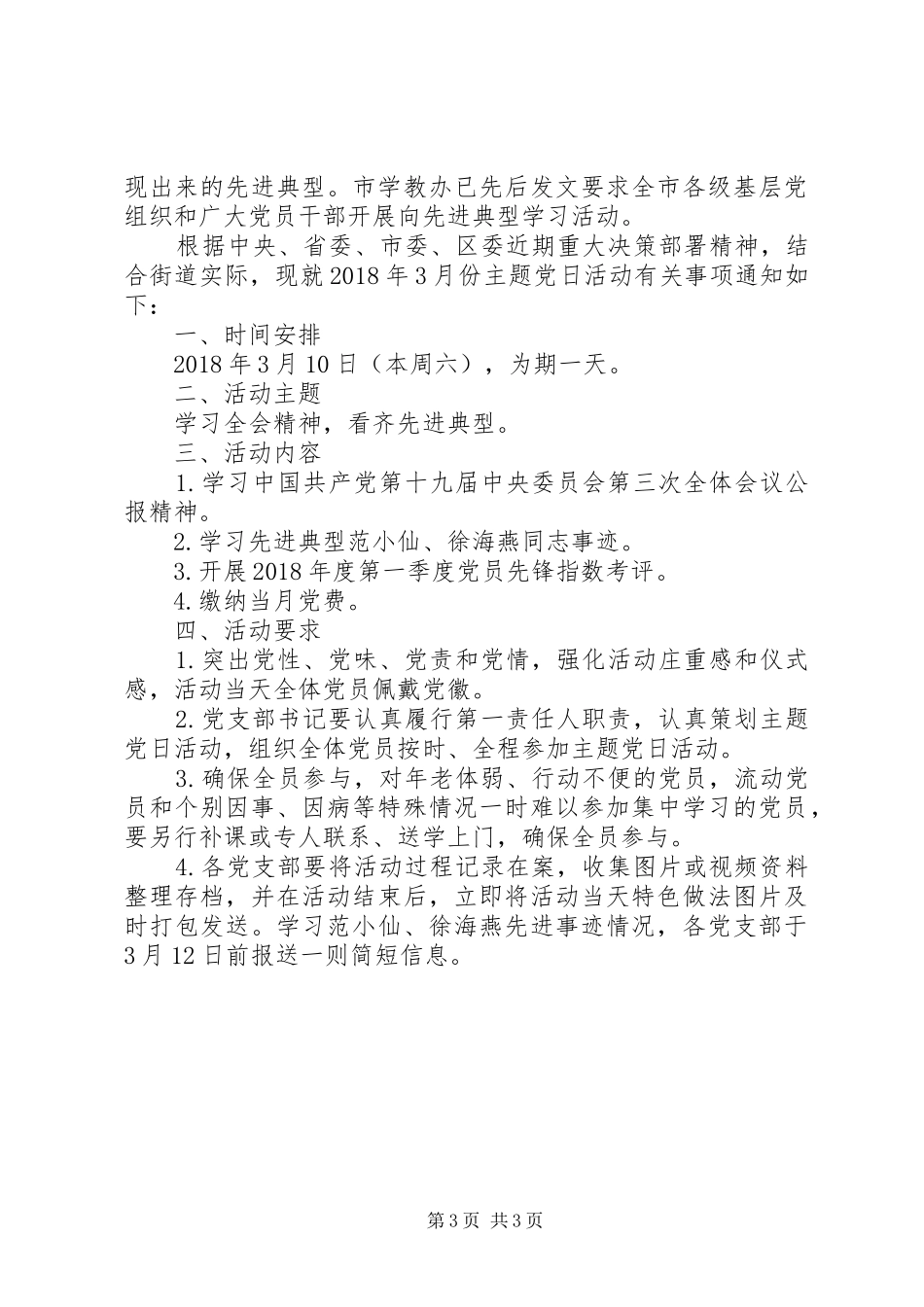 现出来的先进典型。市学教办已先后发文要求全市各级基层党组织和广大党员干部开展向先进典型学习活动。

根据中央、省委、市委、区委近期重大决策部署精神，结合街道实际，现就2018年3月份主题党日活动有关事项通知如下：

一、时间安排

2018年3月10日（本周六），为期一天。

二、活动主题

学习全会精神，看齐先进典型。

三、活动内容

1.学习中国共产党第十九届中央委员会第三次全体会议公报精神。

2.学习先进典型范小仙、徐海燕同志事迹。

3.开展2018年度第一季度党员先锋指数考评。

4.缴纳当月党费。

四、活动要求

1.突出党性、党味、党责和党情，强化活动庄重感和仪式感，活动当天全体党员佩戴党徽。

2.党支部书记要认真履行第一责任人职责，认真策划主题党日活动，组织全体党员按时、全程参加主题党日活动。

3.确保全员参与，对年老体弱、行动不便的党员，流动党员和个别因事、因病等特殊情况一时难以参加集中学习的党员，要另行补课或专人联系、送学上门，确保全员参与。

4.各党支部要将活动过程记录在案，收集图片或视频资料整理存档，并在活动结束后，立即将活动当天特色做法图片及时打包发送。学习范小仙、徐海燕先进事迹情况，各党支部于3月12日前报送一则简短信息。

第3页 共3页